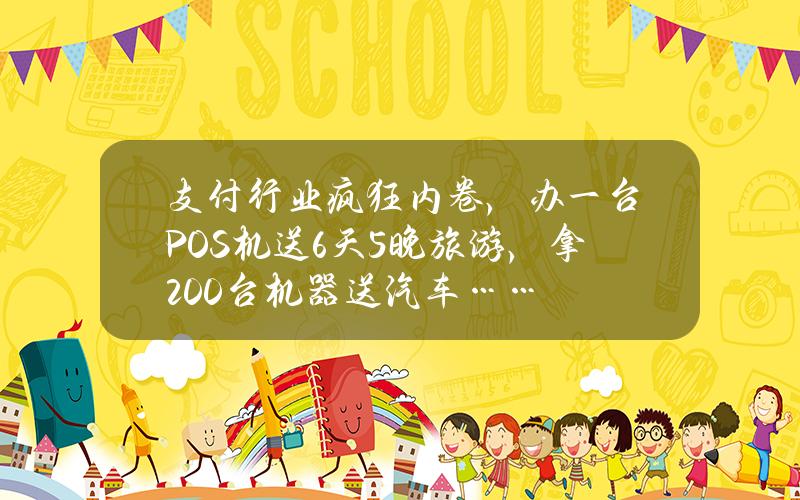 SCHOOL

支付行业疯狂内卷，办一台POS机送6天5晚旅游，拿200台机器送汽车……